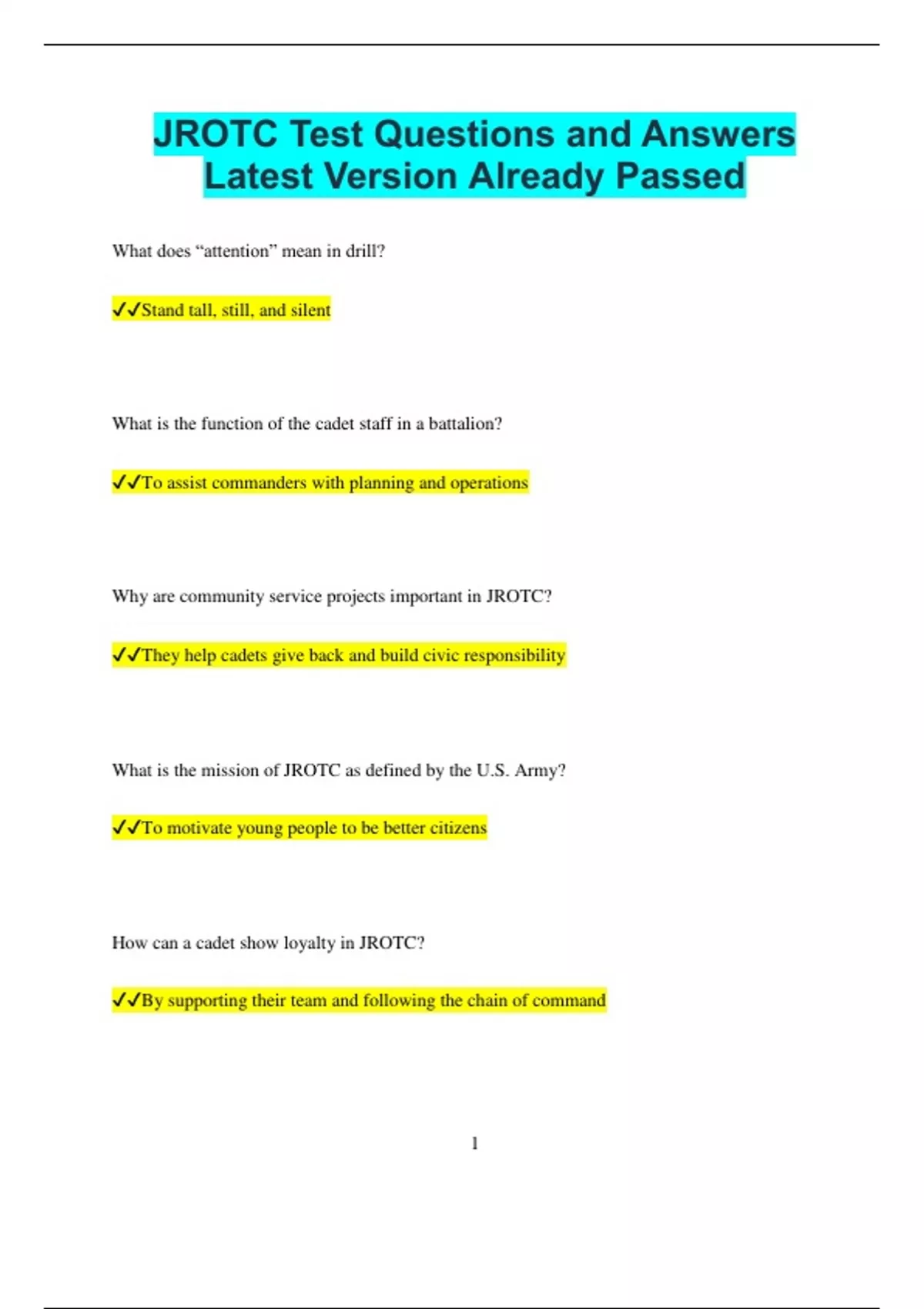 JROTC Test Questions and Answers Latest Version Already Passed

What does “attention” mean in drill?

✓✓Stand tall, still, and silent

What is the function of the cadet staff in a battalion?

✓✓To assist commanders with planning and operations

Why are community service projects important in JROTC?

✓✓They help cadets give back and build civic responsibility

What is the mission of JROTC as defined by the U.S. Army?

✓✓To motivate young people to be better citizens

How can a cadet show loyalty in JROTC?

✓✓By supporting their team and following the chain of command

1